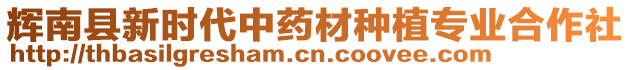 辉南县新时代中药材种植专业合作社
http://thbasilgresham.cn.coovee.com